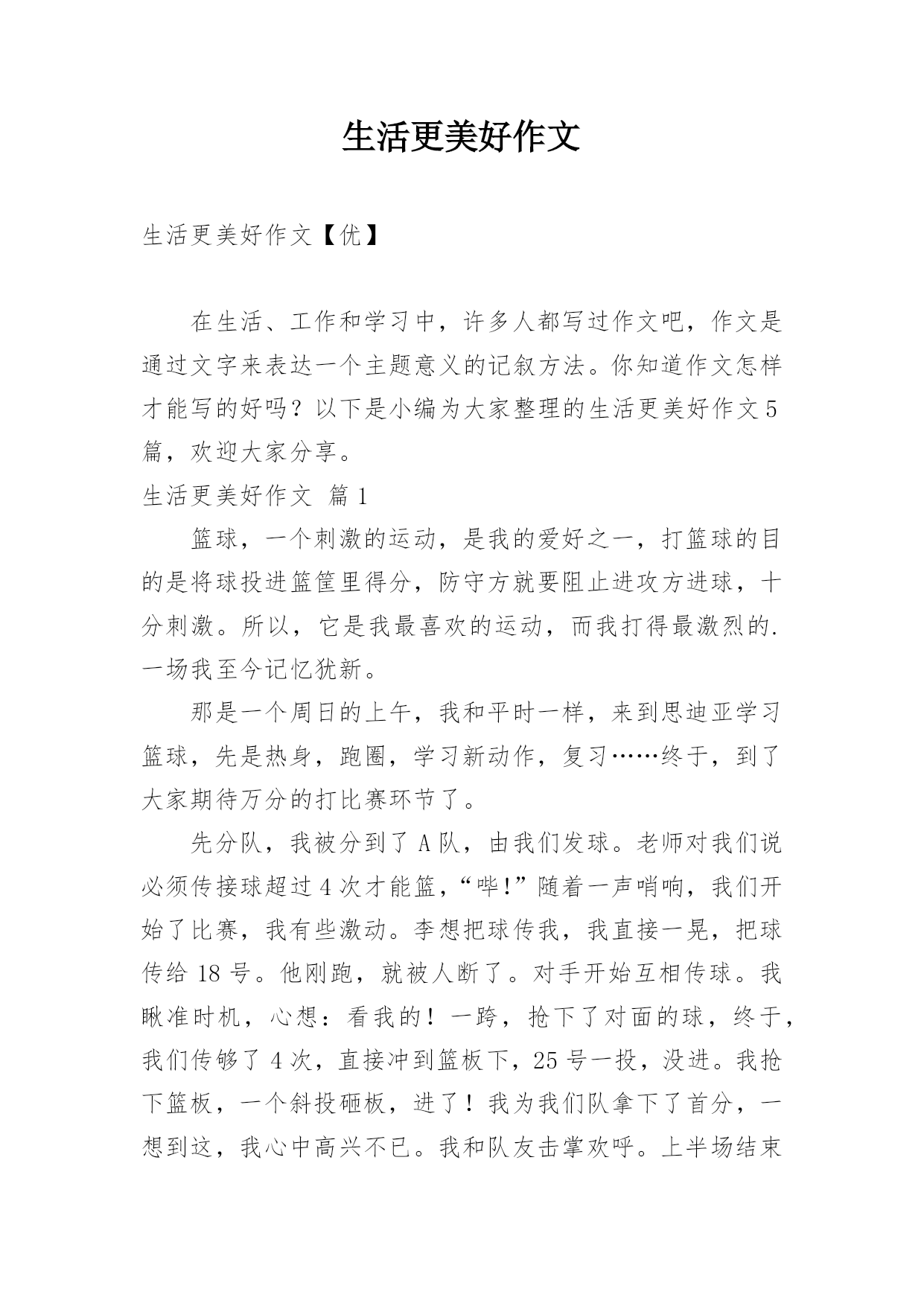 生活更美好作文

生活更美好作文【优】

在生活、工作和学习中，许多人都写过作文吧，作文是通过文字来表达一个主题意义的记叙方法。你知道作文怎样才能写的好吗？以下是小编为大家整理的生活更美好作文5篇，欢迎大家分享。

生活更美好作文 篇1

篮球，一个刺激的运动，是我的爱好之一，打篮球的目的是将球投进篮筐里得分，防守方就要阻止进攻方进球，十分刺激。所以，它是我最喜欢的运动，而我打得最激烈的.一场我至今记忆犹新。

那是一个周日的上午，我和平时一样，来到思迪亚学习篮球，先是热身，跑圈，学习新动作，复习……终于，到了大家期待万分的打比赛环节了。

先分队，我被分到了A队，由我们发球。老师对我们说必须传接球超过4次才能篮，“哔!”随着一声哨响，我们开始了比赛，我有些激动。李想把球传我，我直接一晃，把球传给18号。他刚跑，就被人断了。对手开始互相传球。我瞅准时机，心想：看我的！一跨，抢下了对面的球，终于，我们传够了4次，直接冲到篮板下，25号一投，没进。我抢下篮板，一个斜投砸板，进了！我为我们队拿下了首分，一想到这，我心中高兴不已。我和队友击掌欢呼。上半场结束